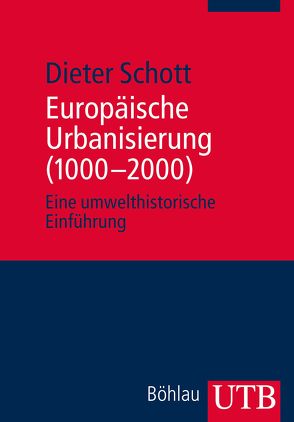 Dieter Schott

Europäische Urbanisierung (1000–2000)

Eine umwelthistorische Einführung

Böhlau UTB